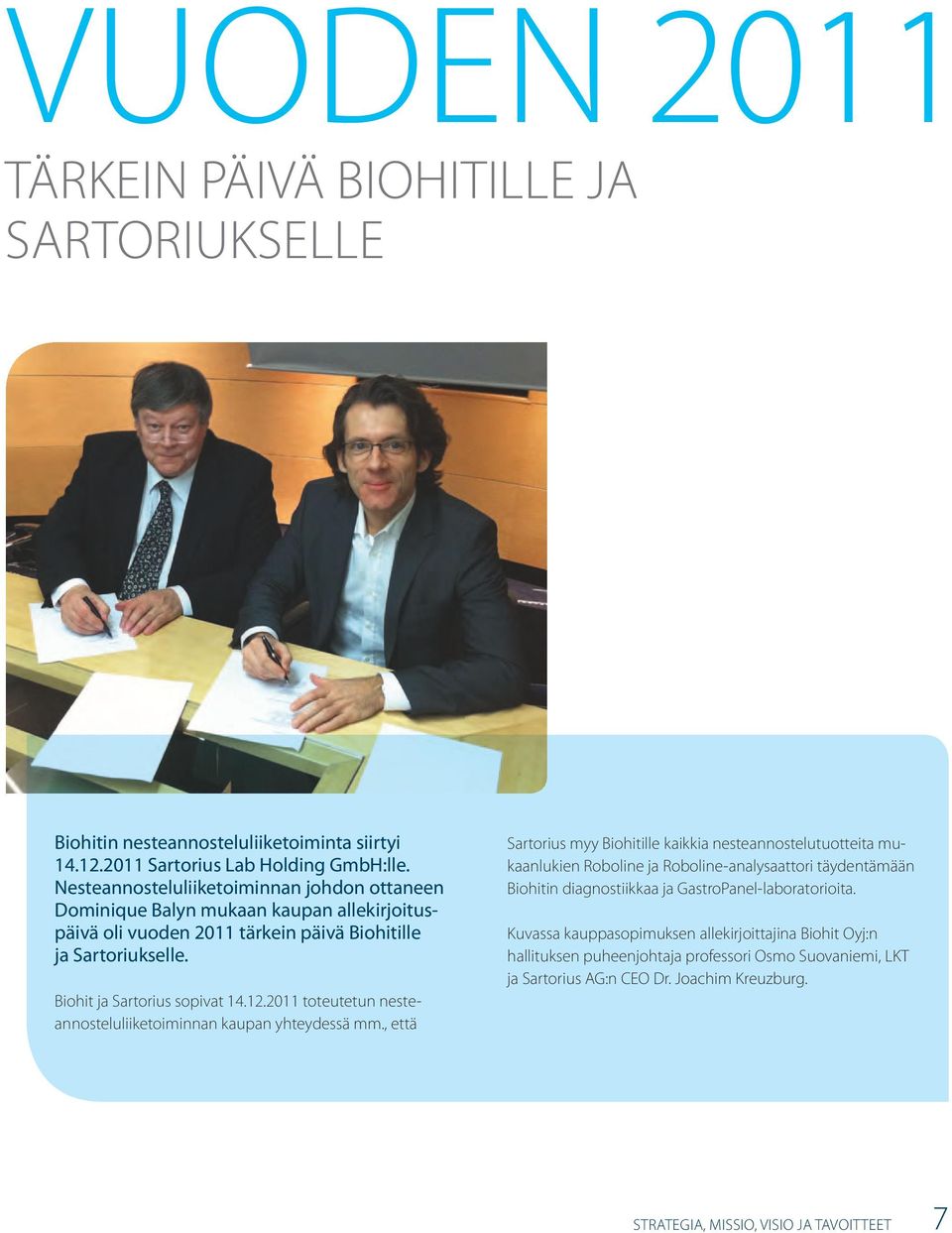 VUODEN 2011

TÄRKEIN PÄIVÄ BIOHITILLE JA SARTORIUKSELLE

Biohitin nesteannosteluliiketoiminta siirtyi 14.12.2011 Sartorius Lab Holding GmbH:lle. Nesteannosteluliiketoiminnan johdon ottaneen Dominique Balyn mukaan kaupan allekirjoituspäivä oli vuoden 2011 tärkein päivä Biohitille ja Sartoriukselle.

Biohit ja Sartorius sopivat 14.12.2011 toteutetun nesteannosteluliiketoiminnan kaupan yhteydessä mm., että

Sartorius myy Biohitille kaikkia nesteannostelutuotteita mukaanlukien Roboline ja Roboline-analysaattori täydentämään Biohitin diagnostiikkaa ja GastroPanel-laboratorioita.

Kuvassa kauppasopimuksen allekirjoittajina Biohit Oyj:n hallituksen puheenjohtaja professori Osmo Suovaniemi, LKT ja Sartorius AG:n CEO Dr. Joachim Kreuzburg.

STRATEGIA, MISSIO, VISIO JA TAVOITTEET 7